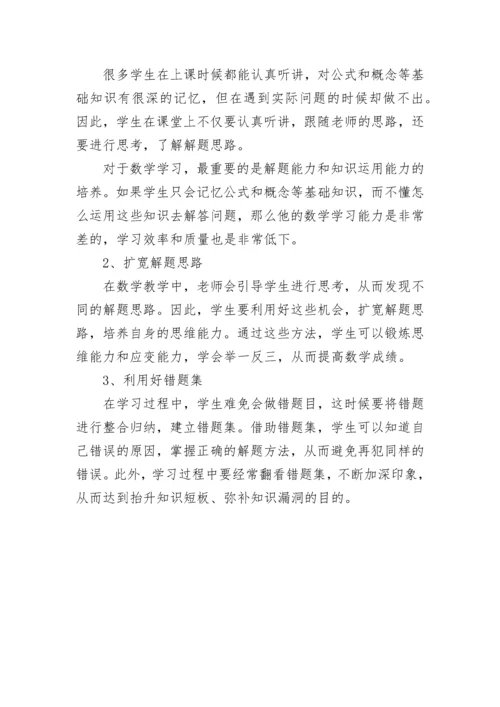 很多学生在上课时候都能认真听讲，对公式和概念等基础知识有很深的记忆，但在遇到实际问题的时候却做不出。因此，学生在课堂上不仅要认真听讲，跟随老师的思路，还要进行思考，了解解题思路。

对于数学学习，最重要的是解题能力和知识运用能力的培养。如果学生只会记忆公式和概念等基础知识，而不懂怎么运用这些知识去解答问题，那么他的数学学习能力是非常差的，学习效率和质量也是非常低下。

2、扩宽解题思路

在数学教学中，老师会引导学生进行思考，从而发现不同的解题思路。因此，学生要利用好这些机会，扩宽解题思路，培养自身的思维能力。通过这些方法，学生可以锻炼思维能力和应变能力，学会举一反三，从而提高数学成绩。

3、利用好错题集

在学习过程中，学生难免会做错题目，这时候要将错题进行整合归纳，建立错题集。借助错题集，学生可以知道自己错误的原因，掌握正确的解题方法，从而避免再犯同样的错误。此外，学习过程中要经常翻看错题集，不断加深印象，从而达到抬升知识短板、弥补知识漏洞的目的。